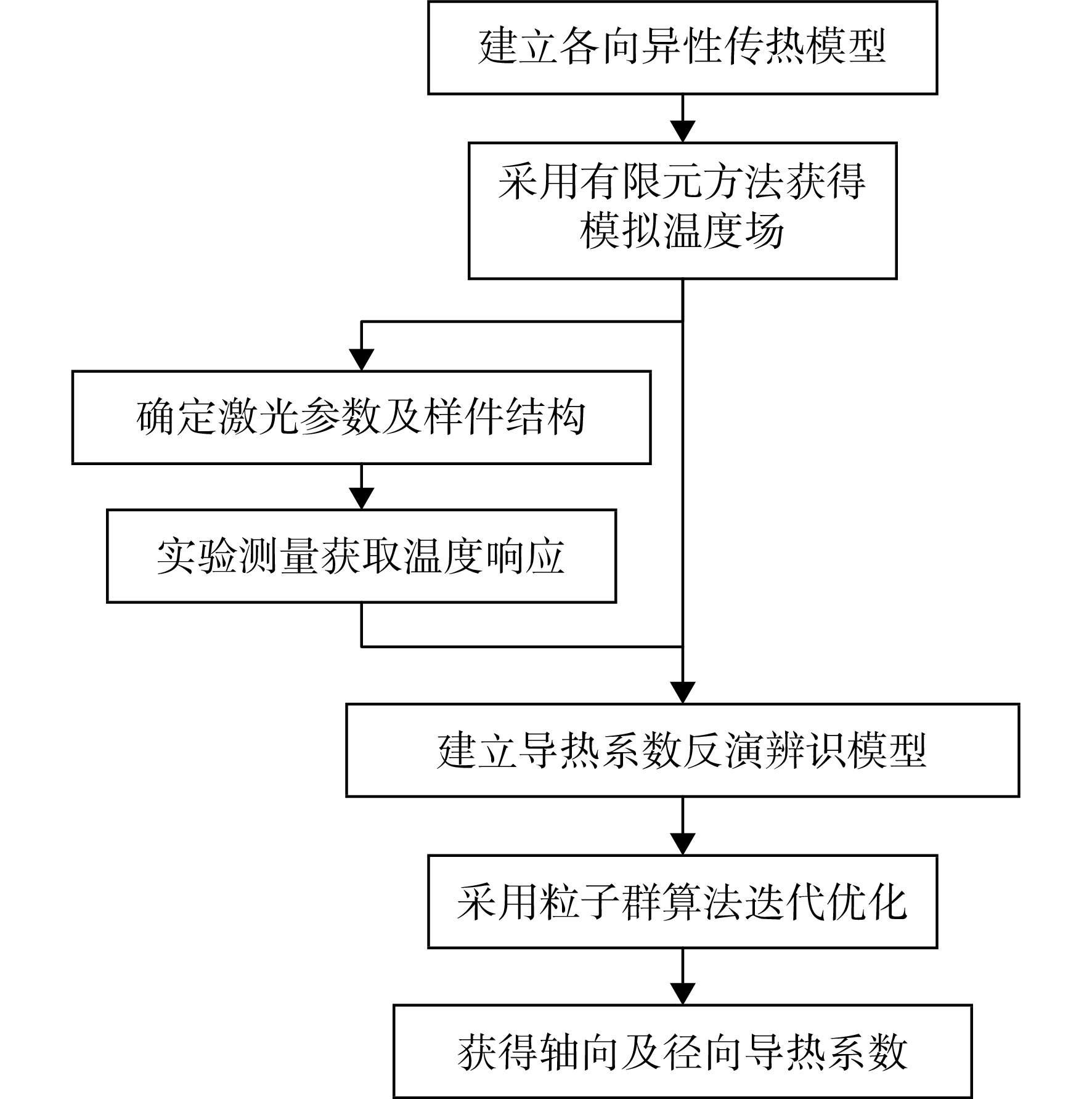 建立各向异性传热模型

采用有限元方法获得模拟温度场

确定激光参数及样件结构

实验测量获取温度响应

建立导热系数反演辨识模型

采用粒子群算法迭代优化

获得轴向及径向导热系数